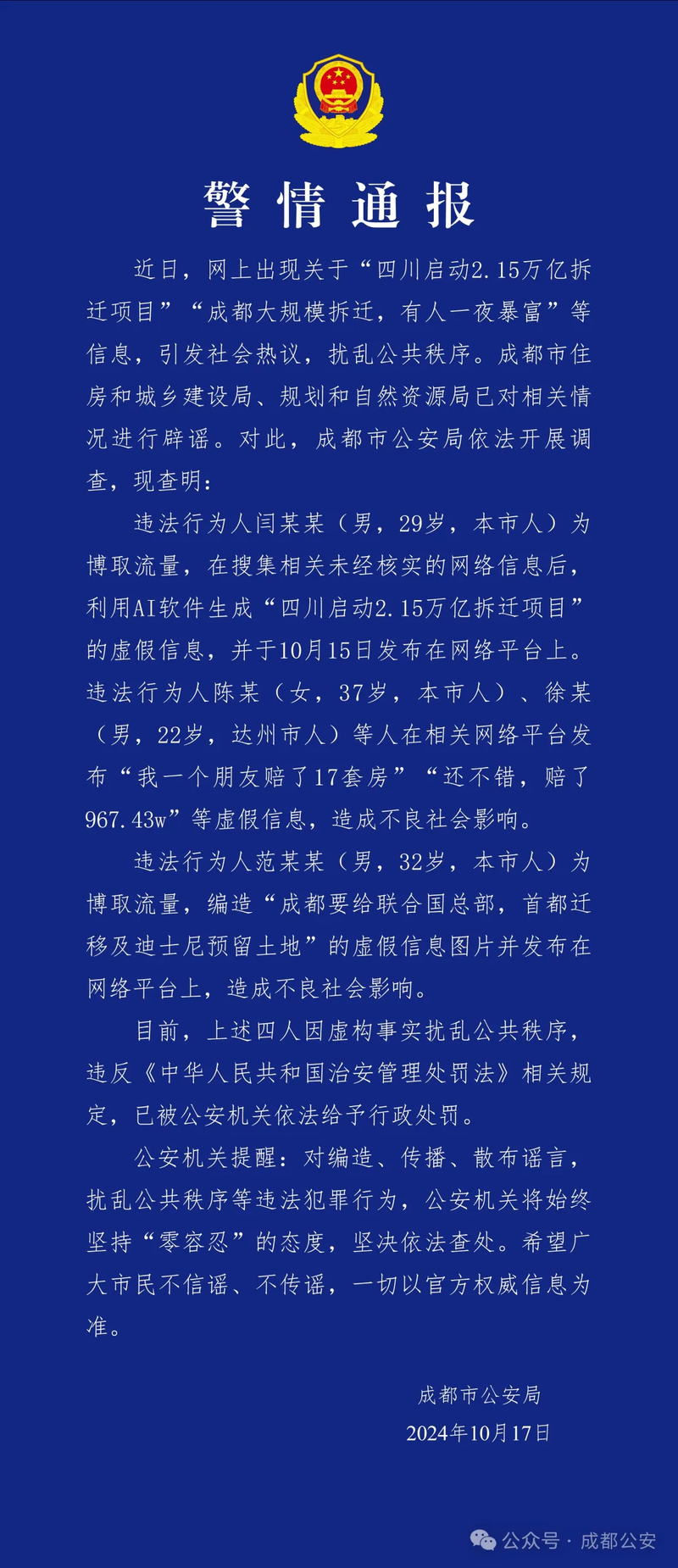 警情通报

近日，网上出现关于“四川启动2.15万亿拆迁项目”“成都大规模拆迁，有人一夜暴富”等信息，引发社会热议，扰乱公共秩序。成都市住房和城乡建设局、规划和自然资源局已对相关情况进行辟谣。对此，成都市公安局依法开展调查，现查明：

违法行为人闫某某（男，29岁，本市人）为博取流量，在搜集相关未经核实的网络信息后，利用AI软件生成“四川启动2.15万亿拆迁项目”的虚假信息，并于10月15日发布在网络平台上。违法行为人陈某（女，37岁，本市人）、徐某（男，22岁，达州市人）等人在相关网络平台发布“我一个朋友赔了17套房”“还不错，赔了967.43w”等虚假信息，造成不良社会影响。

违法行为人范某某（男，32岁，本市人）为博取流量，编造“成都要给联合国总部，首都迁移及迪士尼预留土地”的虚假信息图片并发布在网络平台上，造成不良社会影响。

目前，上述四人因虚构事实扰乱公共秩序，违反《中华人民共和国治安管理处罚法》相关规定，已被公安机关依法给予行政处罚。

公安机关提醒：对编造、传播、散布谣言，扰乱公共秩序等违法犯罪行为，公安机关将始终坚持“零容忍”的态度，坚决依法查处。希望广大市民不信谣、不传谣，一切以官方权威信息为准。

成都市公安局
2024年10月17日

公众号 · 成都公安